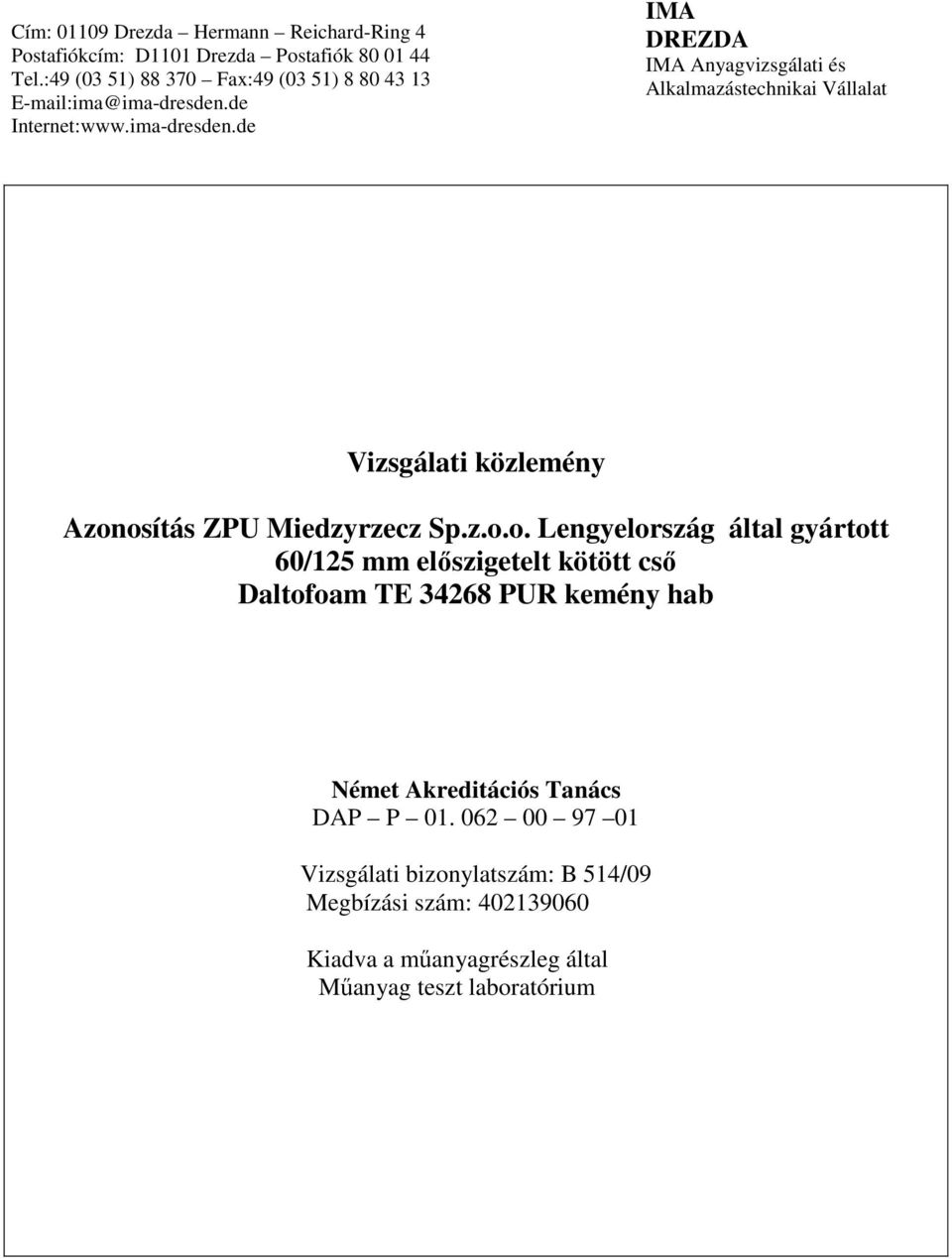 Cím: 01109 Drezda – Hermann – Reichard-Ring 4
Postafiókcím: D1101 Drezda – Postafiók 80 01 44
Tel.:49 (03 51) 88 370 – Fax:49 (03 51) 8 80 43 13
E-mail:ima@ima-dresden.de
Internet:www.ima-dresden.de

IMA
DREZDA
IMA Anyagvizsgálati és Alkalmazástechnikai Vállalat

Vizsgálati közlemény

Azonosítás ZPU Miedzyrzecz Sp.z.o.o. Lengyelország által gyártott 60/125 mm előszigetelt kötött cső Daltofoam TE 34268 PUR kemény hab

Német Akreditációs Tanács
DAP – P – 01. 062 – 00 – 97 –01

Vizsgálati bizonylatszám: B 514/09
Megbízási szám: 402139060

Kiadva a műanyagrészleg által
Műanyag teszt laboratórium